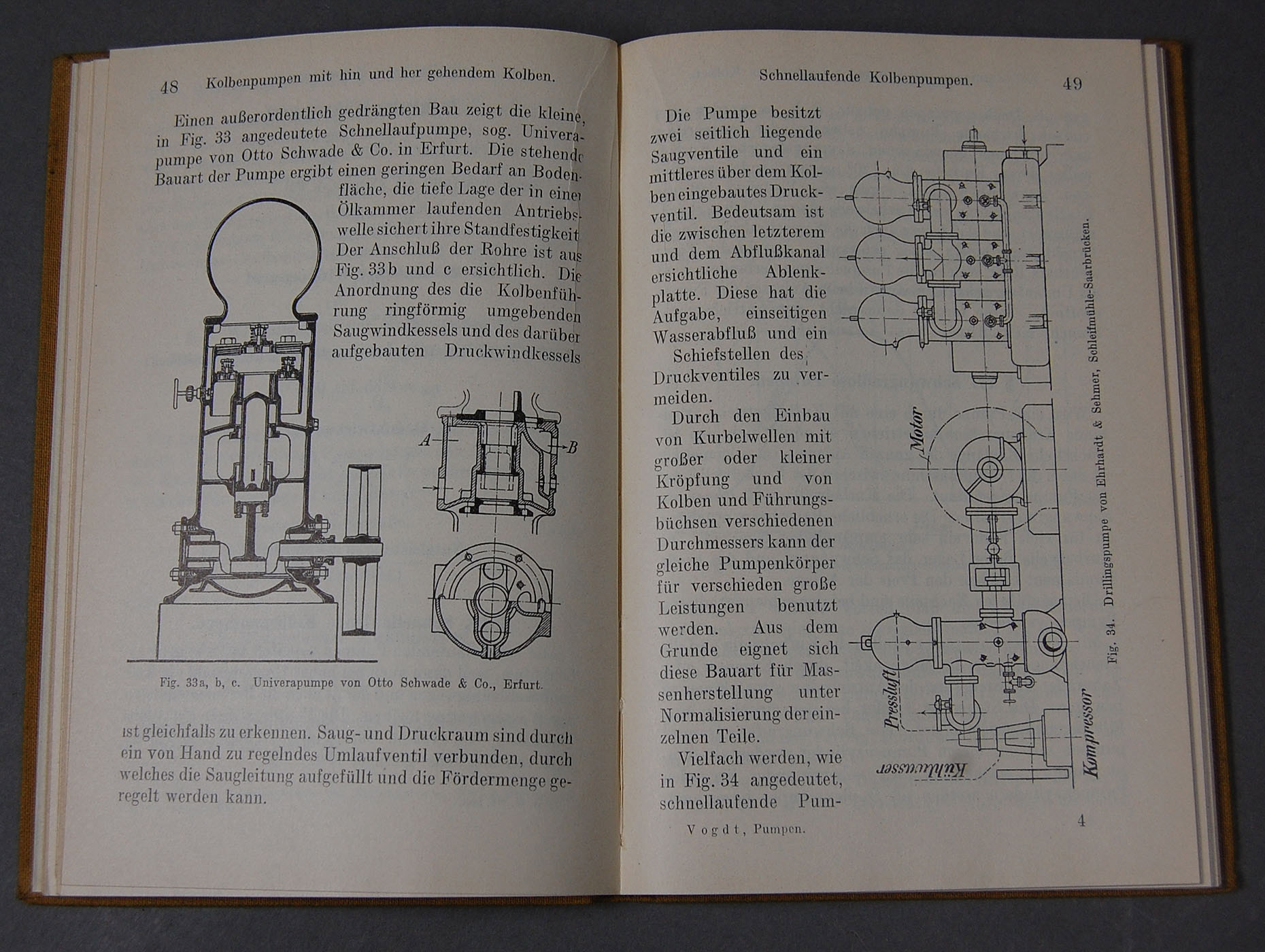 48 Kolbenpumpen mit hin und her gehendem Kolben.

Einen außerordentlich gedrängten Bau zeigt die kleine, in Fig. 33 angedeutete Schnellaufpumpe, sog. Univerapumpe von Otto Schwade & Co. in Erfurt. Die stehende Bauart der Pumpe ergibt einen geringen Bedarf an Bodenfläche, die tiefe Lage der in einer Ölkammer laufenden Antriebswelle sichert ihre Standfestigkeit. Der Anschluß der Rohre ist aus Fig. 33b und c ersichtlich. Die Anordnung des die Kolbenführung ringförmig umgebenden Saugwindkessels und des darüber aufgebauten Druckwindkessels

A

B

Fig. 33a, b, c. Univerapumpe von Otto Schwade & Co., Erfurt.

ist gleichfalls zu erkennen. Saug- und Druckraum sind durch ein von Hand zu regelndes Umlaufventil verbunden, durch welches die Saugleitung aufgefüllt und die Fördermenge geregelt werden kann.

Schnellaufende Kolbenpumpen. 49

Die Pumpe besitzt zwei seitlich liegende Saugventile und ein mittleres über dem Kolben eingebautes Druckventil. Bedeutsam ist die zwischen letzterem und dem Abflußkanal ersichtliche Ablenkplatte. Diese hat die Aufgabe, einseitigen Wasserabfluß und ein Schiefstellen des Druckventiles zu vermeiden.

Durch den Einbau von Kurbelwellen mit großer oder kleiner Kröpfung und von Kolben und Führungsbüchsen verschiedenen Durchmessers kann der gleiche Pumpenkörper für verschieden große Leistungen benutzt werden. Aus dem Grunde eignet sich diese Bauart für Massenherstellung unter Normalisierung der einzelnen Teile.

Vielfach werden, wie in Fig. 34 angedeutet, schnellaufende Pum-

Motor

Pressluft

Kühlwasser

Kompressor

Fig. 34. Drillingspumpe von Ehrhardt & Sehmer, Schleifmühle-Saarbrücken.

Vogdt, Pumpen. 4